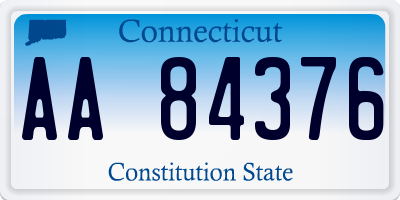 Connecticut

AA 84376

Constitution State